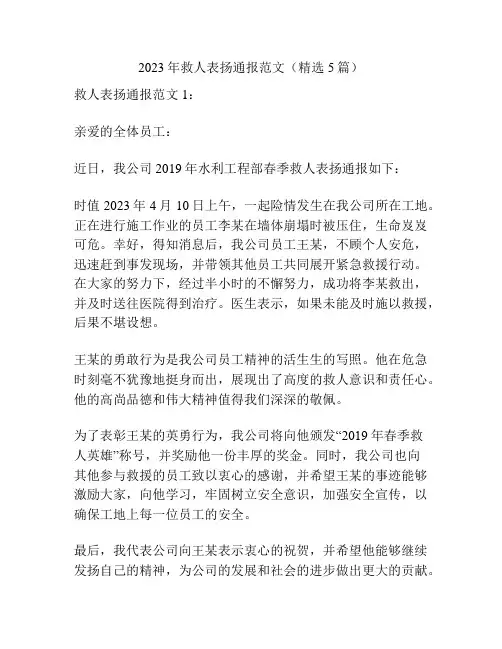 2023 年救人表扬通报范文（精选 5 篇）

救人表扬通报范文 1：

亲爱的全体员工：

近日，我公司 2019 年水利工程部春季救人表扬通报如下：

时值 2023 年 4 月 10 日上午，一起险情发生在我公司所在工地。正在进行施工作业的员工李某在墙体崩塌时被压住，生命岌岌可危。幸好，得知消息后，我公司员工王某，不顾个人安危，迅速赶到事发现场，并带领其他员工共同展开紧急救援行动。在大家的努力下，经过半小时的不懈努力，成功将李某救出，并及时送往医院得到治疗。医生表示，如果未能及时施以救援，后果不堪设想。

王某的勇敢行为是我公司员工精神的活生生的写照。他在危急时刻毫不犹豫地挺身而出，展现出了高度的救人意识和责任心。他的高尚品德和伟大精神值得我们深深的敬佩。

为了表彰王某的英勇行为，我公司将向他颁发“2019 年春季救人英雄”称号，并奖励他一份丰厚的奖金。同时，我公司也向其他参与救援的员工致以衷心的感谢，并希望王某的事迹能够激励大家，向他学习，牢固树立安全意识，加强安全宣传，以确保工地上每一位员工的安全。

最后，我代表公司向王某表示衷心的祝贺，并希望他能够继续发扬自己的精神，为公司的发展和社会的进步做出更大的贡献。